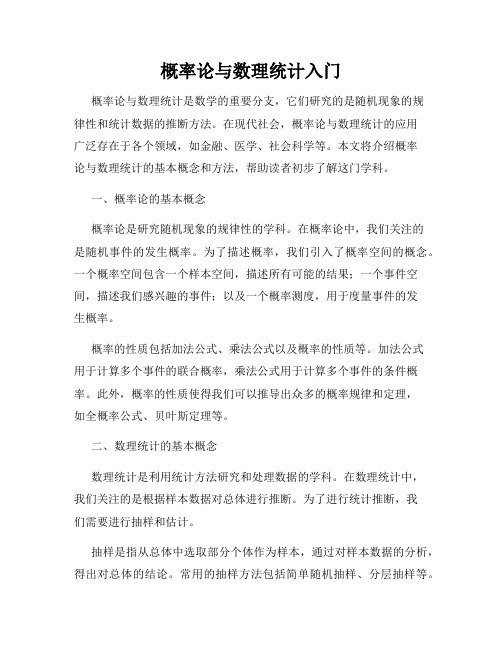 概率论与数理统计入门

概率论与数理统计是数学的重要分支，它们研究的是随机现象的规律性和统计数据的推断方法。在现代社会，概率论与数理统计的应用广泛存在于各个领域，如金融、医学、社会科学等。本文将介绍概率论与数理统计的基本概念和方法，帮助读者初步了解这门学科。

一、概率论的基本概念

概率论是研究随机现象的规律性的学科。在概率论中，我们关注的是随机事件的发生概率。为了描述概率，我们引入了概率空间的概念。一个概率空间包含一个样本空间，描述所有可能的结果；一个事件空间，描述我们感兴趣的事件；以及一个概率测度，用于度量事件的发生概率。

概率的性质包括加法公式、乘法公式以及概率的性质等。加法公式用于计算多个事件的联合概率，乘法公式用于计算多个事件的条件概率。此外，概率的性质使得我们可以推导出众多的概率规律和定理，如全概率公式、贝叶斯定理等。

二、数理统计的基本概念

数理统计是利用统计方法研究和处理数据的学科。在数理统计中，我们关注的是根据样本数据对总体进行推断。为了进行统计推断，我们需要进行抽样和估计。

抽样是指从总体中选取部分个体作为样本，通过对样本数据的分析，得出对总体的结论。常用的抽样方法包括简单随机抽样、分层抽样等。